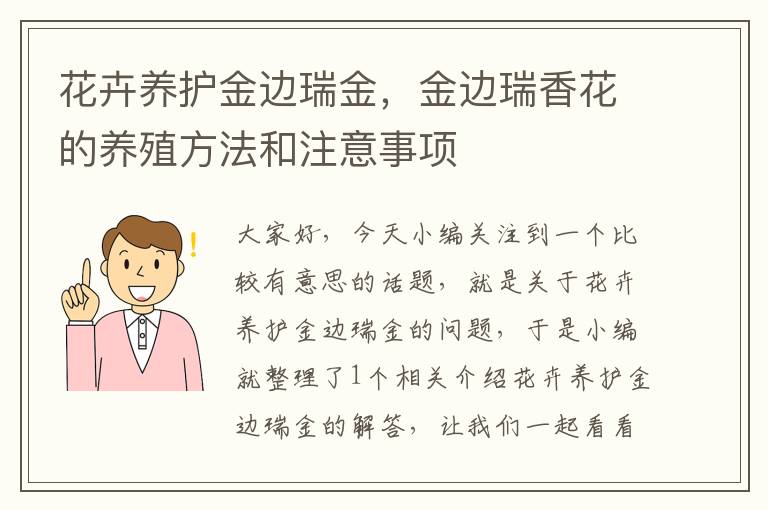 花卉养护金边瑞金，金边瑞香花的养殖方法和注意事项

!

大家好，今天小编关注到一个比较有意思的话题，就是关于花卉养护金边瑞金的问题，于是小编就整理了1个相关介绍花卉养护金边瑞金的解答，让我们一起看看